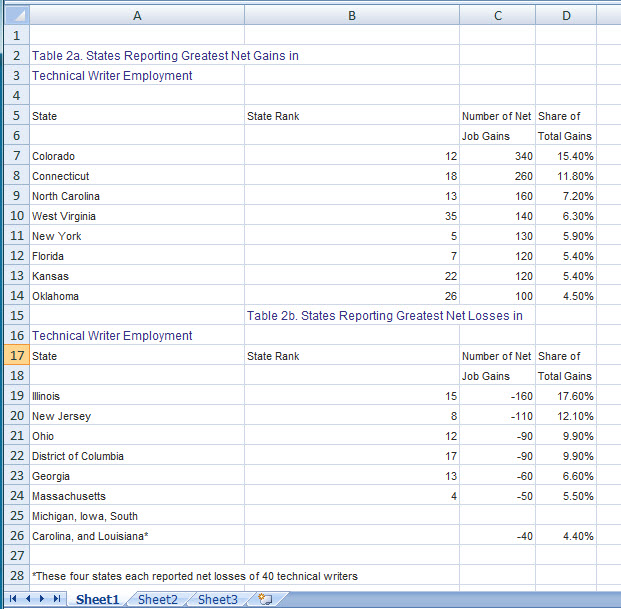 | | A | B | C | D |
|---|---|---|---|---|
| 1 | | | | |
| 2 | Table 2a. States Reporting Greatest Net Gains in | | | |
| 3 | Technical Writer Employment | | | |
| 4 | | | | |
| 5 | State | State Rank | Number of Net | Share of |
| 6 | | | Job Gains | Total Gains |
| 7 | Colorado | 12 | 340 | 15.40% |
| 8 | Connecticut | 18 | 260 | 11.80% |
| 9 | North Carolina | 13 | 160 | 7.20% |
| 10 | West Virginia | 35 | 140 | 6.30% |
| 11 | New York | 5 | 130 | 5.90% |
| 12 | Florida | 7 | 120 | 5.40% |
| 13 | Kansas | 22 | 120 | 5.40% |
| 14 | Oklahoma | 26 | 100 | 4.50% |
| 15 | | Table 2b. States Reporting Greatest Net Losses in | | |
| 16 | Technical Writer Employment | | | |
| 17 | State | State Rank | Number of Net | Share of |
| 18 | | | Job Gains | Total Gains |
| 19 | Illinois | 15 | -160 | 17.60% |
| 20 | New Jersey | 8 | -110 | 12.10% |
| 21 | Ohio | 12 | -90 | 9.90% |
| 22 | District of Columbia | 17 | -90 | 9.90% |
| 23 | Georgia | 13 | -60 | 6.60% |
| 24 | Massachusetts | 4 | -50 | 5.50% |
| 25 | Michigan, Iowa, South | | | |
| 26 | Carolina, and Louisiana* | | -40 | 4.40% |
| 27 | | | | |
| 28 | *These four states each reported net losses of 40 technical writers | | | |

Sheet1 Sheet2 Sheet3